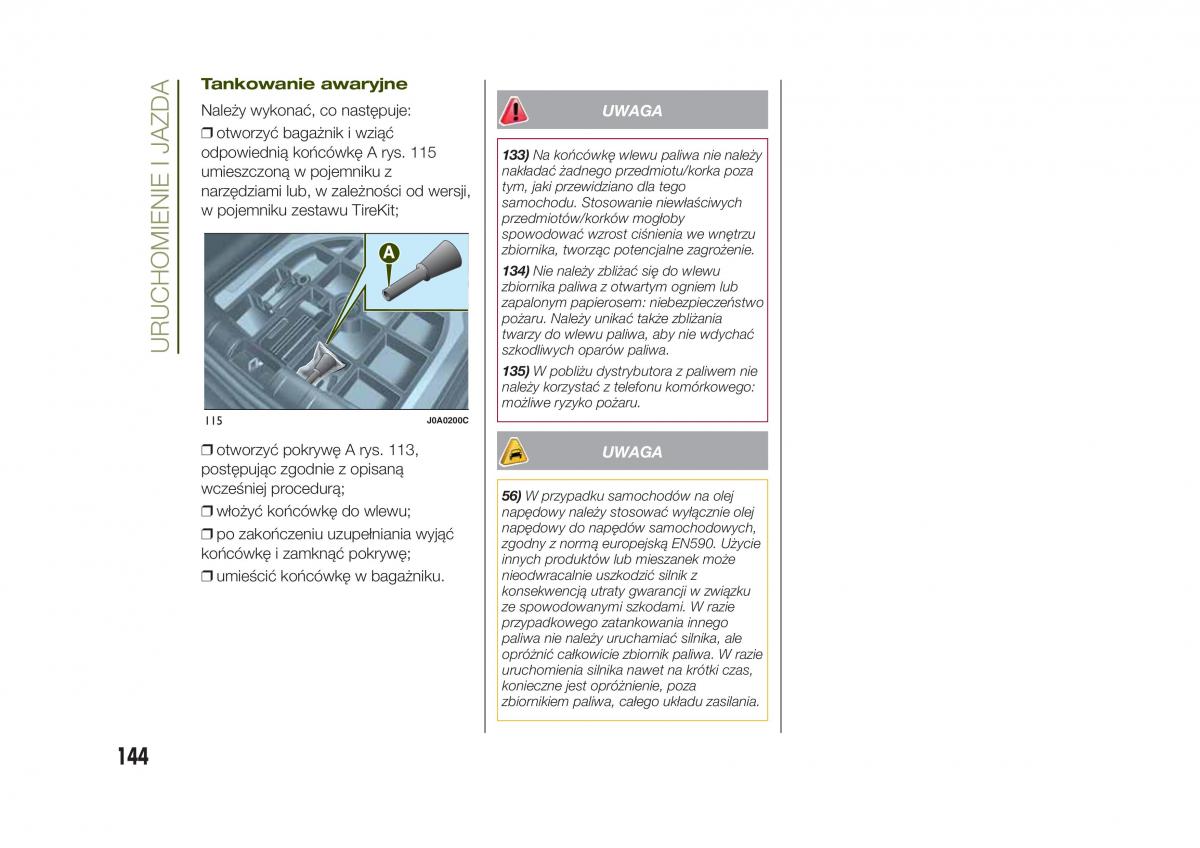 URUCHOMIENIE I JAZDA

Tankowanie awaryjne

Należy wykonać, co następuje:

❒ otworzyć bagażnik i wziąć odpowiednią końcówkę A rys. 115 umieszczoną w pojemniku z narzędziami lub, w zależności od wersji, w pojemniku zestawu TireKit;

A

115 J0A0200C

❒ otworzyć pokrywę A rys. 113, postępując zgodnie z opisaną wcześniej procedurą;

❒ włożyć końcówkę do wlewu;

❒ po zakończeniu uzupełniania wyjąć końcówkę i zamknąć pokrywę;

❒ umieścić końcówkę w bagażniku.

UWAGA

133) Na końcówkę wlewu paliwa nie należy nakładać żadnego przedmiotu/korka poza tym, jaki przewidziano dla tego samochodu. Stosowanie niewłaściwych przedmiotów/korków mogłoby spowodować wzrost ciśnienia we wnętrzu zbiornika, tworząc potencjalne zagrożenie.

134) Nie należy zbliżać się do wlewu zbiornika paliwa z otwartym ogniem lub zapalonym papierosem: niebezpieczeństwo pożaru. Należy unikać także zbliżania twarzy do wlewu paliwa, aby nie wdychać szkodliwych oparów paliwa.

135) W pobliżu dystrybutora z paliwem nie należy korzystać z telefonu komórkowego: możliwe ryzyko pożaru.

UWAGA

56) W przypadku samochodów na olej napędowy należy stosować wyłącznie olej napędowy do napędów samochodowych, zgodny z normą europejską EN590. Użycie innych produktów lub mieszanek może nieodwracalnie uszkodzić silnik z konsekwencją utraty gwarancji w związku ze spowodowanymi szkodami. W razie przypadkowego zatankowania innego paliwa nie należy uruchamiać silnika, ale opróżnić całkowicie zbiornik paliwa. W razie uruchomienia silnika nawet na krótki czas, konieczne jest opróżnienie, poza zbiornikiem paliwa, całego układu zasilania.

144